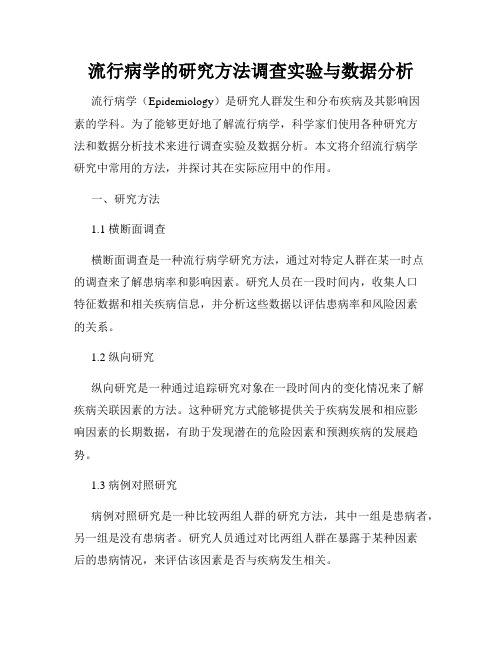 流行病学的研究方法调查实验与数据分析

流行病学（Epidemiology）是研究人群发生和分布疾病及其影响因素的学科。为了能够更好地了解流行病学，科学家们使用各种研究方法和数据分析技术来进行调查实验及数据分析。本文将介绍流行病学研究中常用的方法，并探讨其在实际应用中的作用。

一、研究方法

1.1 横断面调查

横断面调查是一种流行病学研究方法，通过对特定人群在某一时点的调查来了解患病率和影响因素。研究人员在一段时间内，收集人口特征数据和相关疾病信息，并分析这些数据以评估患病率和风险因素的关系。

1.2 纵向研究

纵向研究是一种通过追踪研究对象在一段时间内的变化情况来了解疾病关联因素的方法。这种研究方式能够提供关于疾病发展和相应影响因素的长期数据，有助于发现潜在的危险因素和预测疾病的发展趋势。

1.3 病例对照研究

病例对照研究是一种比较两组人群的研究方法，其中一组是患病者，另一组是没有患病者。研究人员通过对比两组人群在暴露于某种因素后的患病情况，来评估该因素是否与疾病发生相关。